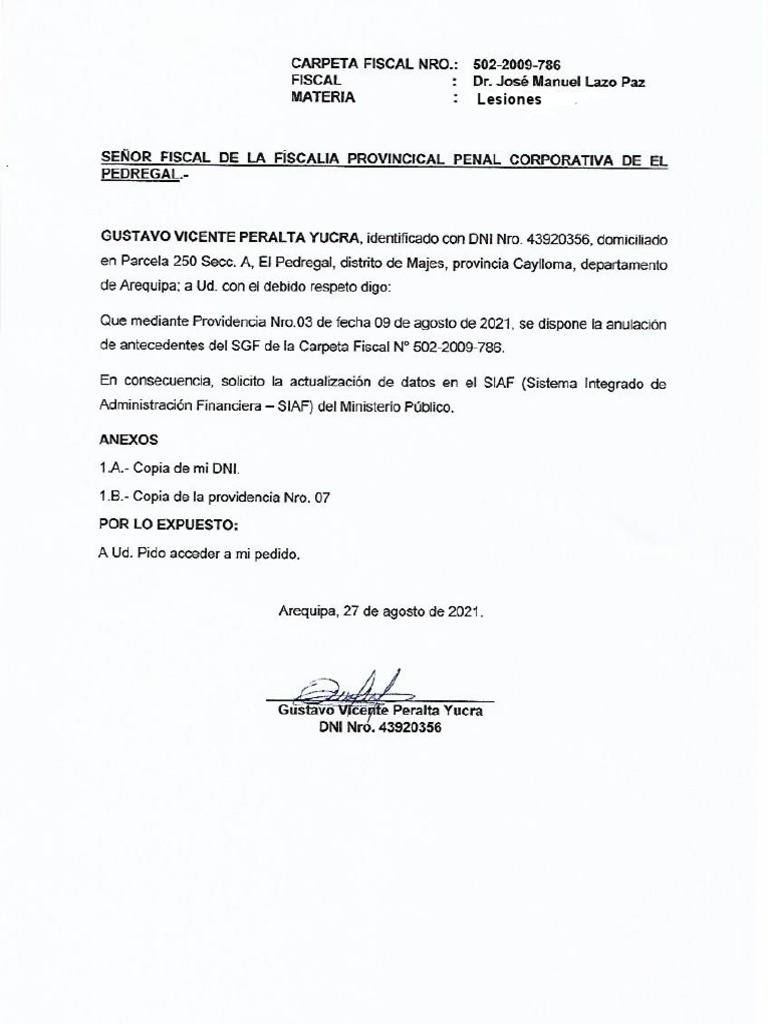 CARPETA FISCAL NRO.: 502-2009-786
FISCAL : Dr. José Manuel Lazo Paz
MATERIA : Lesiones

SEÑOR FISCAL DE LA FISCALIA PROVINCICAL PENAL CORPORATIVA DE EL PEDREGAL.-

GUSTAVO VICENTE PERALTA YUCRA, identificado con DNI Nro. 43920356, domiciliado en Parcela 250 Secc. A, El Pedregal, distrito de Majes, provincia Caylloma, departamento de Arequipa; a Ud. con el debido respeto digo:

Que mediante Providencia Nro.03 de fecha 09 de agosto de 2021, se dispone la anulación de antecedentes del SGF de la Carpeta Fiscal N° 502-2009-786.

En consecuencia, solicito la actualización de datos en el SIAF (Sistema Integrado de Administración Financiera – SIAF) del Ministerio Público.

ANEXOS

1.A.- Copia de mi DNI.

1.B.- Copia de la providencia Nro. 07

POR LO EXPUESTO:

A Ud. Pido acceder a mi pedido.

Arequipa, 27 de agosto de 2021.

Gustavo Vicente Peralta Yucra
DNI Nro. 43920356